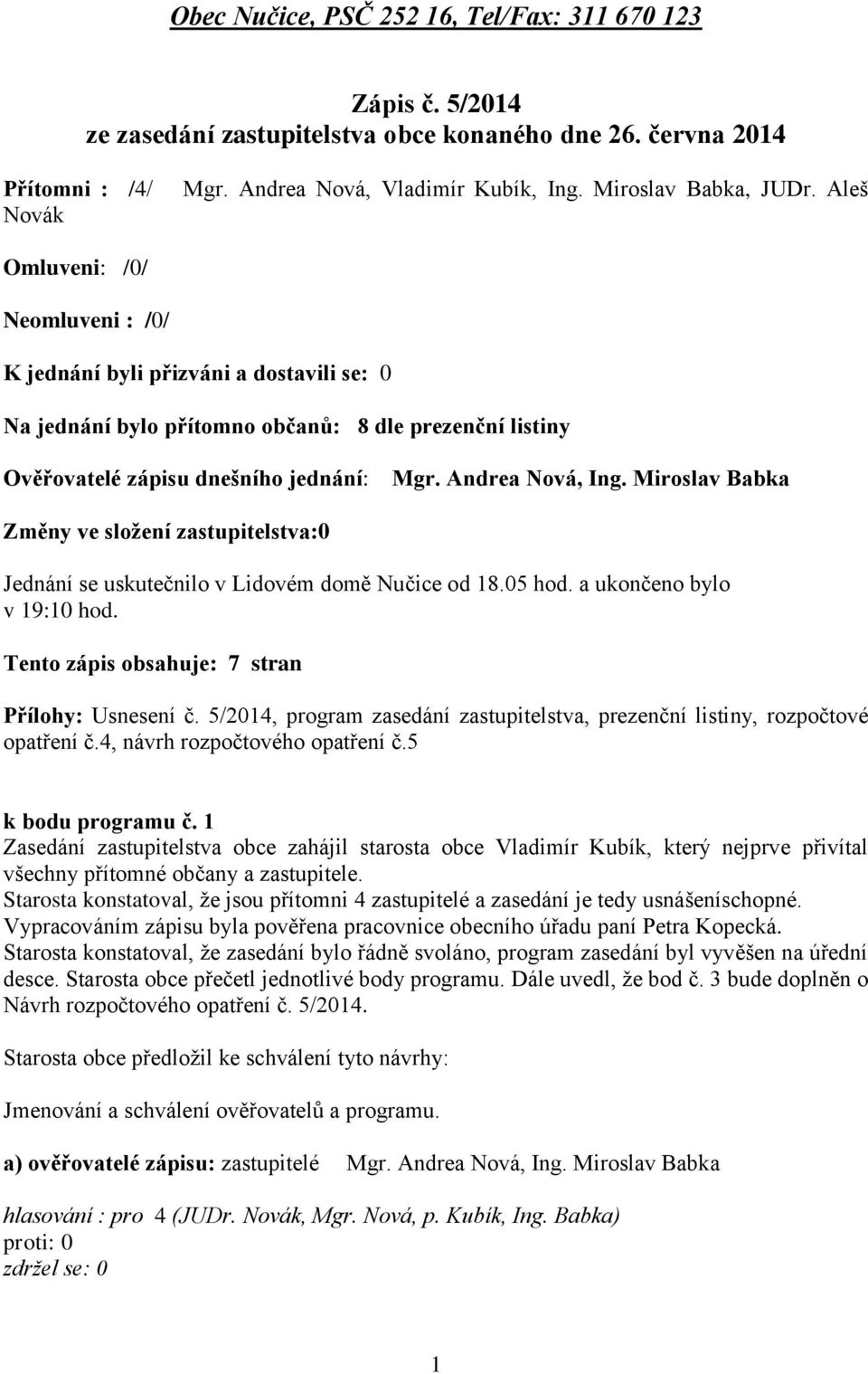 Obec Nučice, PSČ 252 16, Tel/Fax: 311 670 123

Zápis č. 5/2014
ze zasedání zastupitelstva obce konaného dne 26. června 2014

Přítomni : /4/ Mgr. Andrea Nová, Vladimír Kubík, Ing. Miroslav Babka, JUDr. Aleš Novák

Omluveni: /0/

Neomluveni : /0/

K jednání byli přizváni a dostavili se: 0

Na jednání bylo přítomno občanů: 8 dle prezenční listiny

Ověřovatelé zápisu dnešního jednání: Mgr. Andrea Nová, Ing. Miroslav Babka

Změny ve složení zastupitelstva:0

Jednání se uskutečnilo v Lidovém domě Nučice od 18.05 hod. a ukončeno bylo v 19:10 hod.

Tento zápis obsahuje: 7 stran

Přílohy: Usnesení č. 5/2014, program zasedání zastupitelstva, prezenční listiny, rozpočtové opatření č.4, návrh rozpočtového opatření č.5

k bodu programu č. 1
Zasedání zastupitelstva obce zahájil starosta obce Vladimír Kubík, který nejprve přivítal všechny přítomné občany a zastupitele.
Starosta konstatoval, že jsou přítomni 4 zastupitelé a zasedání je tedy usnášeníschopné.
Vypracováním zápisu byla pověřena pracovnice obecního úřadu paní Petra Kopecká.
Starosta konstatoval, že zasedání bylo řádně svoláno, program zasedání byl vyvěšen na úřední desce. Starosta obce přečetl jednotlivé body programu. Dále uvedl, že bod č. 3 bude doplněn o Návrh rozpočtového opatření č. 5/2014.

Starosta obce předložil ke schválení tyto návrhy:

Jmenování a schválení ověřovatelů a programu.

a) ověřovatelé zápisu: zastupitelé Mgr. Andrea Nová, Ing. Miroslav Babka

hlasování : pro 4 (JUDr. Novák, Mgr. Nová, p. Kubík, Ing. Babka)
proti: 0
zdržel se: 0

1